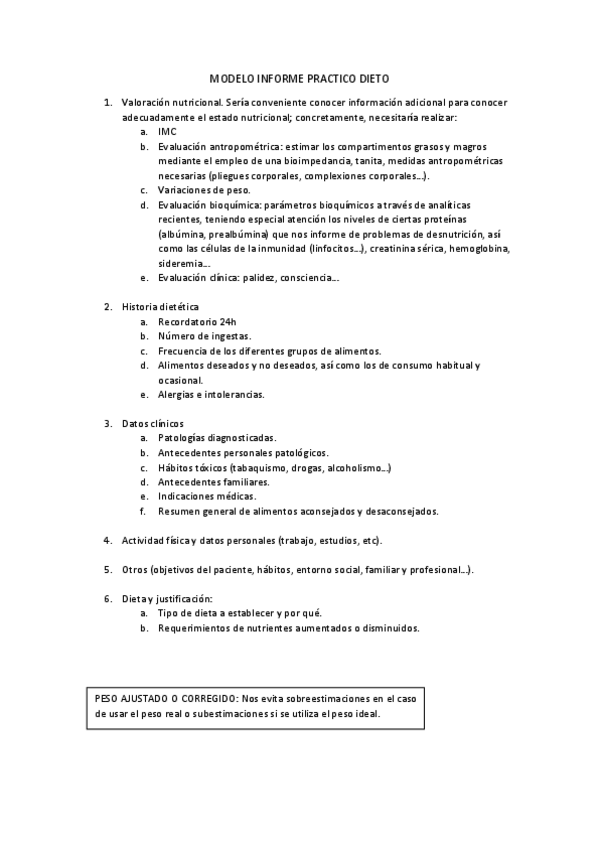 MODELO INFORME PRACTICO DIETO

1. Valoración nutricional. Sería conveniente conocer información adicional para conocer adecuadamente el estado nutricional; concretamente, necesitaría realizar:
a. IMC
b. Evaluación antropométrica: estimar los compartimentos grasos y magros mediante el empleo de una bioimpedancia, tanita, medidas antropométricas necesarias (pliegues corporales, complexiones corporales...).
c. Variaciones de peso.
d. Evaluación bioquímica: parámetros bioquímicos a través de analíticas recientes, teniendo especial atención los niveles de ciertas proteínas (albúmina, prealbúmina) que nos informe de problemas de desnutrición, así como las células de la inmunidad (linfocitos...), creatinina sérica, hemoglobina, sideremia...
e. Evaluación clínica: palidez, consciencia...

2. Historia dietética
a. Recordatorio 24h
b. Número de ingestas.
c. Frecuencia de los diferentes grupos de alimentos.
d. Alimentos deseados y no deseados, así como los de consumo habitual y ocasional.
e. Alergias e intolerancias.

3. Datos clínicos
a. Patologías diagnosticadas.
b. Antecedentes personales patológicos.
c. Hábitos tóxicos (tabaquismo, drogas, alcoholismo...)
d. Antecedentes familiares.
e. Indicaciones médicas.
f. Resumen general de alimentos aconsejados y desaconsejados.

4. Actividad física y datos personales (trabajo, estudios, etc).

5. Otros (objetivos del paciente, hábitos, entorno social, familiar y profesional...).

6. Dieta y justificación:
a. Tipo de dieta a establecer y por qué.
b. Requerimientos de nutrientes aumentados o disminuidos.

PESO AJUSTADO O CORREGIDO: Nos evita sobreestimaciones en el caso de usar el peso real o subestimaciones si se utiliza el peso ideal.